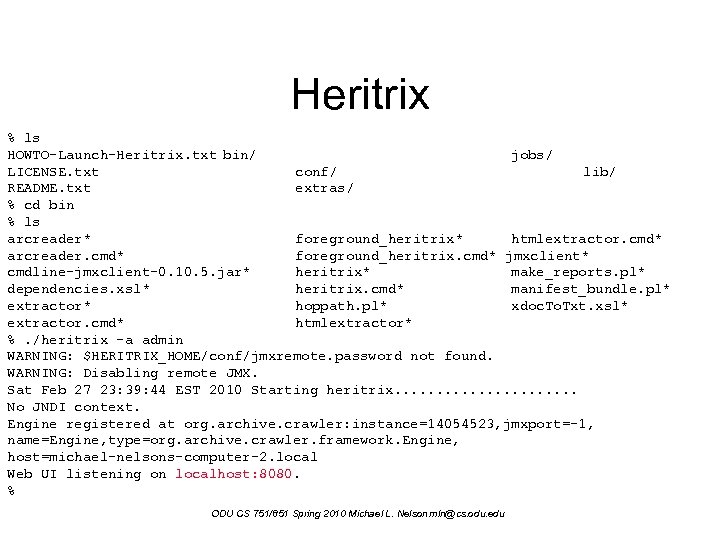 Heritrix

% ls
HOWTO-Launch-Heritrix.txt bin/ jobs/
LICENSE.txt conf/ lib/
README.txt extras/
% cd bin
% ls
arcreader* foreground_heritrix* htmlextractor.cmd*
arcreader.cmd* foreground_heritrix.cmd* jmxclient*
cmdline-jmxclient-0.10.5.jar* heritrix* make_reports.pl*
dependencies.xsl* heritrix.cmd* manifest_bundle.pl*
extractor* hoppath.pl* xdocToTxt.xsl*
extractor.cmd* htmlextractor*
% ./heritrix -a admin
WARNING: $HERITRIX_HOME/conf/jmxremote.password not found.
WARNING: Disabling remote JMX.
Sat Feb 27 23:39:44 EST 2010 Starting heritrix.....................
No JNDI context.
Engine registered at org.archive.crawler:instance=14054523,jmxport=-1,
name=Engine,type=org.archive.crawler.framework.Engine,
host=michael-nelsons-computer-2.local
Web UI listening on localhost:8080.
%

ODU CS 751/851 Spring 2010 Michael L. Nelson mln@cs.odu.edu